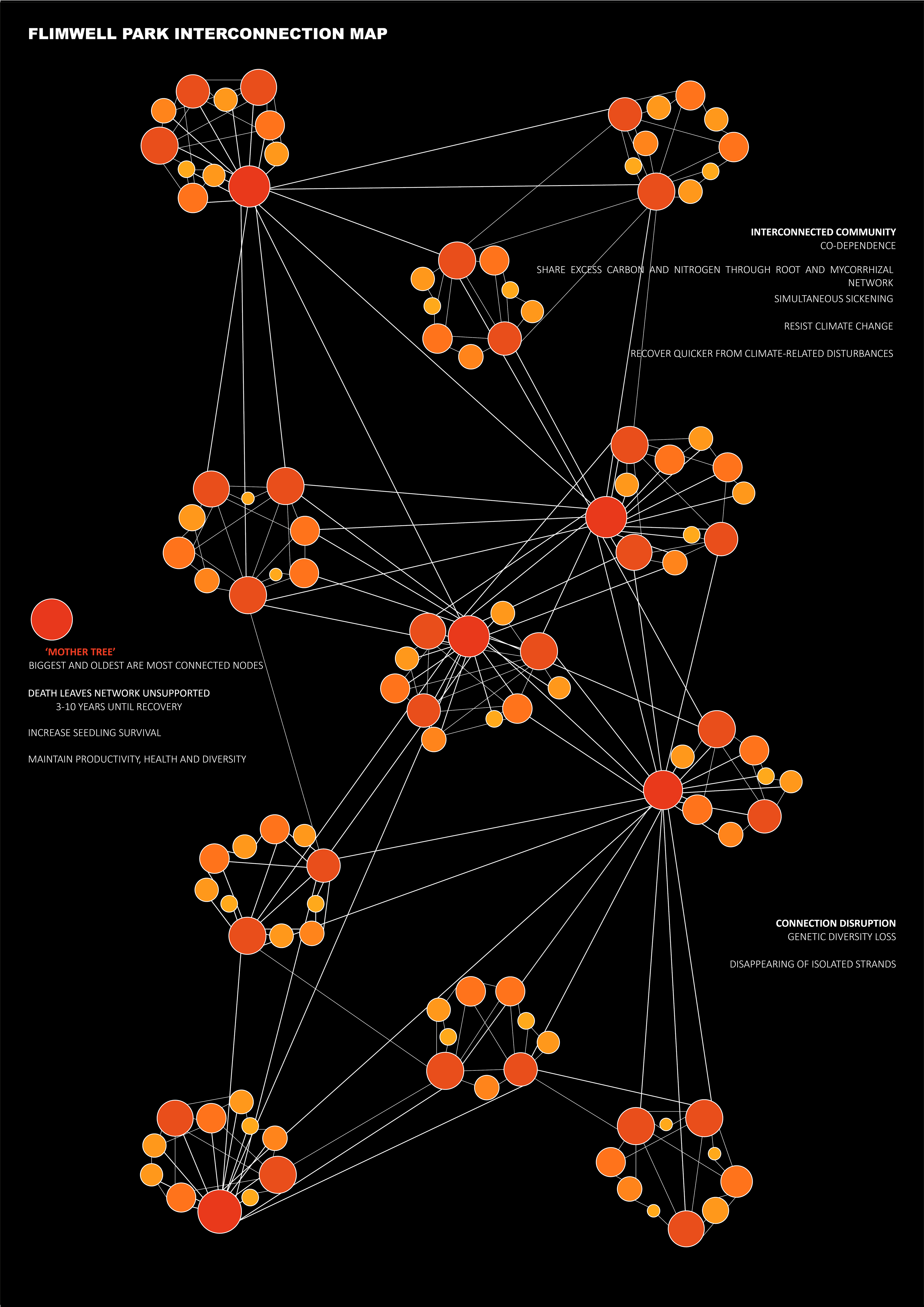 FLIMWELL PARK INTERCONNECTION MAP

INTERCONNECTED COMMUNITY
CO-DEPENDENCE

SHARE EXCESS CARBON AND NITROGEN THROUGH ROOT AND MYCORRHIZAL NETWORK

SIMULTANEOUS SICKENING

RESIST CLIMATE CHANGE

RECOVER QUICKER FROM CLIMATE-RELATED DISTURBANCES

'MOTHER TREE'
BIGGEST AND OLDEST ARE MOST CONNECTED NODES

DEATH LEAVES NETWORK UNSUPPORTED
3-10 YEARS UNTIL RECOVERY

INCREASE SEEDLING SURVIVAL

MAINTAIN PRODUCTIVITY, HEALTH AND DIVERSITY

CONNECTION DISRUPTION
GENETIC DIVERSITY LOSS

DISAPPEARING OF ISOLATED STRANDS